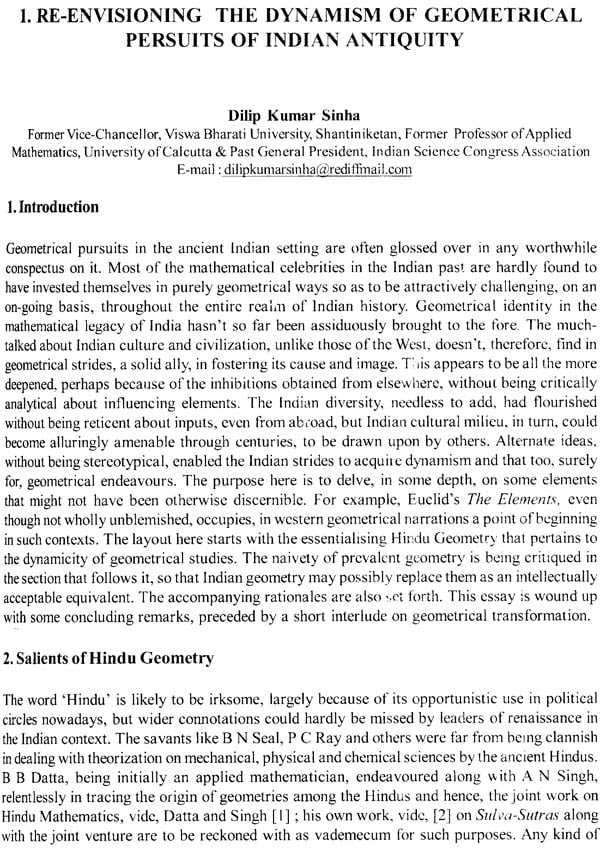 1. RE-ENVISIONING THE DYNAMISM OF GEOMETRICAL PERSUITS OF INDIAN ANTIQUITY

Dilip Kumar Sinha
Former Vice-Chancellor, Viswa Bharati University, Shantiniketan, Former Professor of Applied Mathematics, University of Calcutta & Past General President, Indian Science Congress Association
E-mail : dilipkumarsinha@rediffmail.com

1. Introduction

Geometrical pursuits in the ancient Indian setting are often glossed over in any worthwhile conspectus on it. Most of the mathematical celebrities in the Indian past are hardly found to have invested themselves in purely geometrical ways so as to be attractively challenging, on an on-going basis, throughout the entire realm of Indian history. Geometrical identity in the mathematical legacy of India hasn't so far been assiduously brought to the fore. The much-talked about Indian culture and civilization, unlike those of the West, doesn't, therefore, find in geometrical strides, a solid ally, in fostering its cause and image. This appears to be all the more deepened, perhaps because of the inhibitions obtained from elsewhere, without being critically analytical about influencing elements. The Indian diversity, needless to add, had flourished without being reticent about inputs, even from abroad, but Indian cultural milieu, in turn, could become alluringly amenable through centuries, to be drawn upon by others. Alternate ideas, without being stereotypical, enabled the Indian strides to acquire dynamism and that too, surely for, geometrical endeavours. The purpose here is to delve, in some depth, on some elements that might not have been otherwise discernible. For example, Euclid's The Elements, even though not wholly unblemished, occupies, in western geometrical narrations a point of beginning in such contexts. The layout here starts with the essentialising Hindu Geometry that pertains to the dynamicity of geometrical studies. The naivety of prevalent geometry is being critiqued in the section that follows it, so that Indian geometry may possibly replace them as an intellectually acceptable equivalent. The accompanying rationales are also set forth. This essay is wound up with some concluding remarks, preceded by a short interlude on geometrical transformation.

2. Salients of Hindu Geometry

The word 'Hindu' is likely to be irksome, largely because of its opportunistic use in political circles nowadays, but wider connotations could hardly be missed by leaders of renaissance in the Indian context. The savants like B N Seal, P C Ray and others were far from being clannish in dealing with theorization on mechanical, physical and chemical sciences by the ancient Hindus. B B Datta, being initially an applied mathematician, endeavoured along with A N Singh, relentlessly in tracing the origin of geometries among the Hindus and hence, the joint work on Hindu Mathematics, vide, Datta and Singh [1] ; his own work, vide, [2] on Sulva-Sutras along with the joint venture are to be reckoned with as vademecum for such purposes. Any kind of